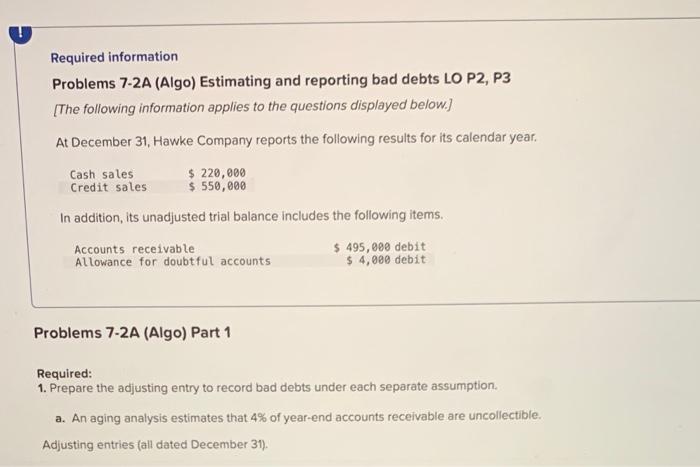 !

Required information

Problems 7-2A (Algo) Estimating and reporting bad debts LO P2, P3

[The following information applies to the questions displayed below.]

At December 31, Hawke Company reports the following results for its calendar year.

| Cash sales | $ 220,000 |
|---|---|
| Credit sales | $ 550,000 |

In addition, its unadjusted trial balance includes the following items.

| Accounts receivable | $ 495,000 debit |
|---|---|
| Allowance for doubtful accounts | $ 4,000 debit |

Problems 7-2A (Algo) Part 1

Required:
1. Prepare the adjusting entry to record bad debts under each separate assumption.

a. An aging analysis estimates that 4% of year-end accounts receivable are uncollectible.

Adjusting entries (all dated December 31).